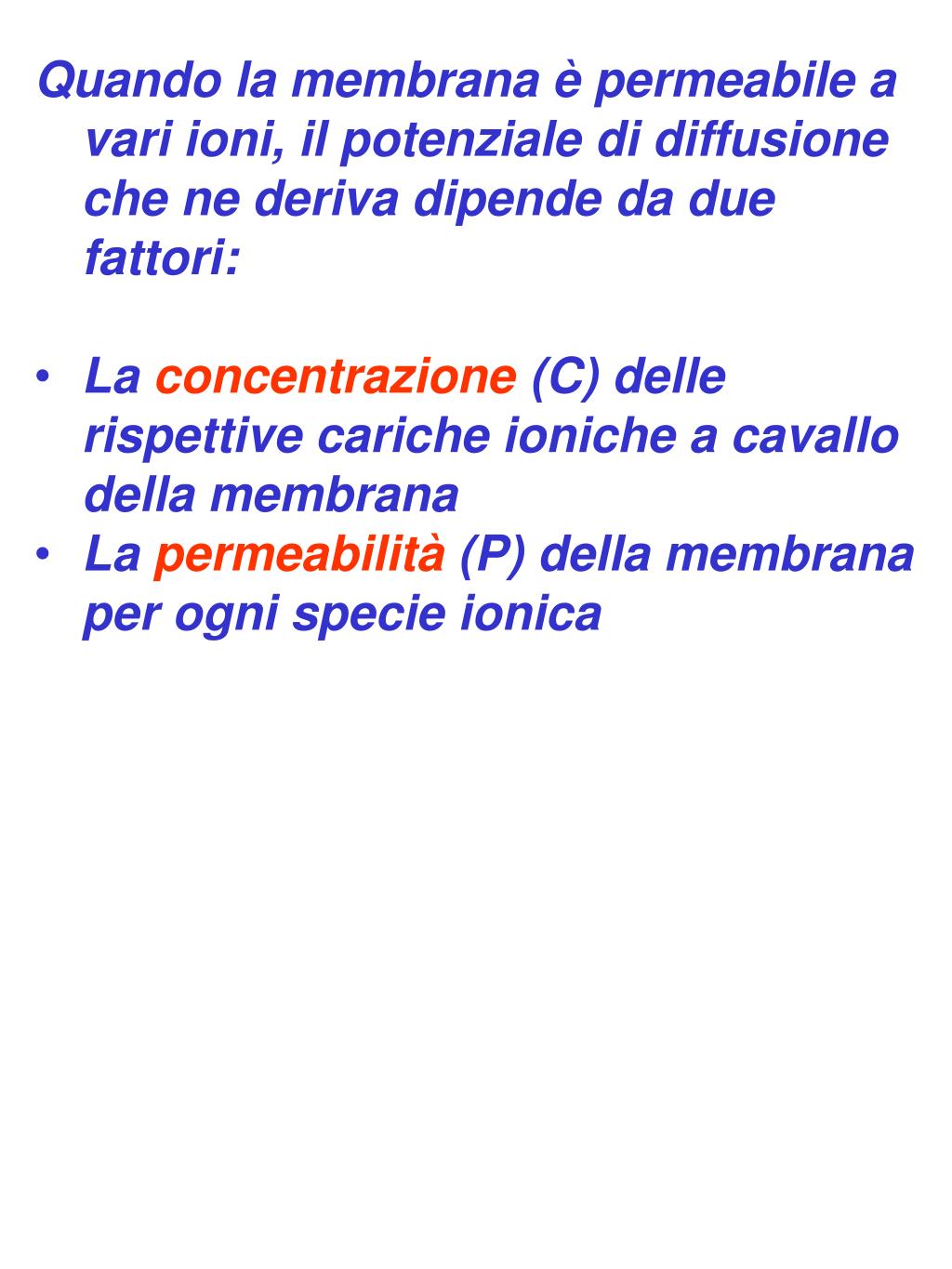 Quando la membrana è permeabile a vari ioni, il potenziale di diffusione che ne deriva dipende da due fattori:

• La concentrazione (C) delle rispettive cariche ioniche a cavallo della membrana
• La permeabilità (P) della membrana per ogni specie ionica